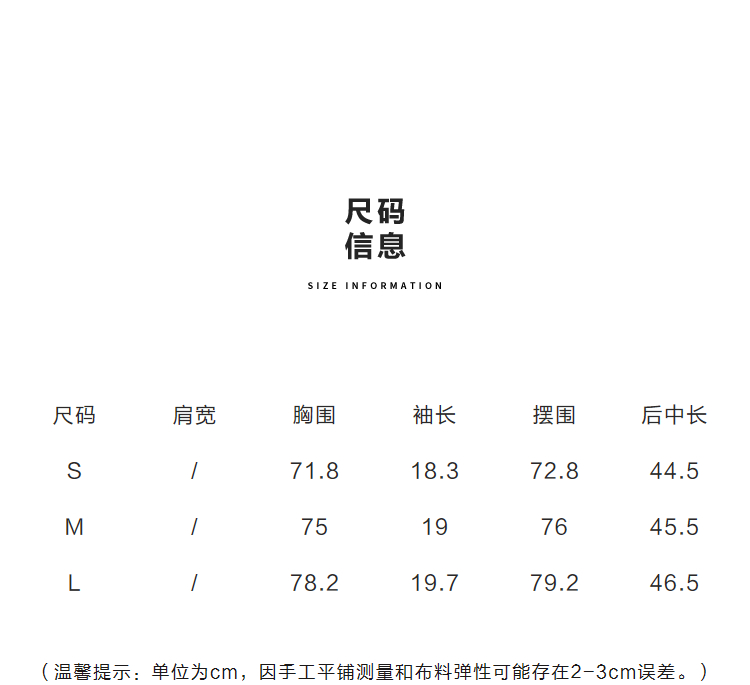 尺码
信息

SIZE INFORMATION

| 尺码 | 肩宽 | 胸围 | 袖长 | 摆围 | 后中长 |
|---|---|---|---|---|---|
| S | / | 71.8 | 18.3 | 72.8 | 44.5 |
| M | / | 75 | 19 | 76 | 45.5 |
| L | / | 78.2 | 19.7 | 79.2 | 46.5 |

（温馨提示：单位为cm，因手工平铺测量和布料弹性可能存在2-3cm误差。）